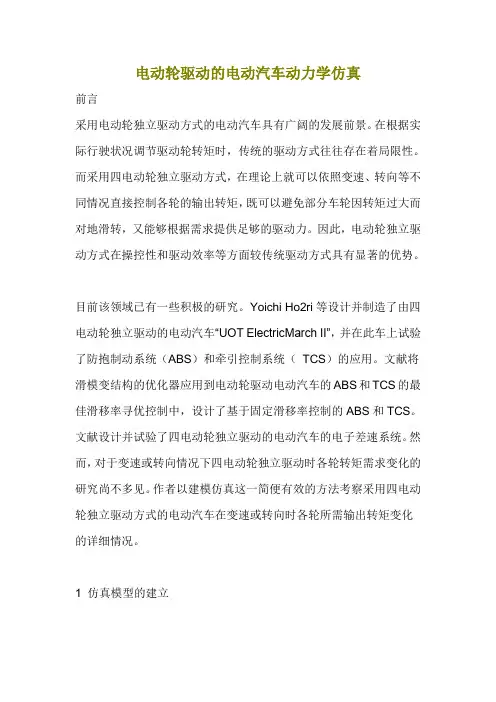 电动轮驱动的电动汽车动力学仿真

前言

采用电动轮独立驱动方式的电动汽车具有广阔的发展前景。在根据实际行驶状况调节驱动轮转矩时，传统的驱动方式往往存在着局限性。而采用四电动轮独立驱动方式，在理论上就可以依照变速、转向等不同情况直接控制各轮的输出转矩，既可以避免部分车轮因转矩过大而对地滑转，又能够根据需求提供足够的驱动力。因此，电动轮独立驱动方式在操控性和驱动效率等方面较传统驱动方式具有显著的优势。

目前该领域已有一些积极的研究。Yoichi Ho2ri 等设计并制造了由四电动轮独立驱动的电动汽车“UOT ElectricMarch II”，并在此车上试验了防抱制动系统（ABS）和牵引控制系统（ TCS）的应用。文献将滑模变结构的优化器应用到电动轮驱动电动汽车的 ABS 和 TCS 的最佳滑移率寻优控制中，设计了基于固定滑移率控制的 ABS 和 TCS。文献设计并试验了四电动轮独立驱动的电动汽车的电子差速系统。然而，对于变速或转向情况下四电动轮独立驱动时各轮转矩需求变化的研究尚不多见。作者以建模仿真这一简便有效的方法考察采用四电动轮独立驱动方式的电动汽车在变速或转向时各轮所需输出转矩变化的详细情况。

1 仿真模型的建立